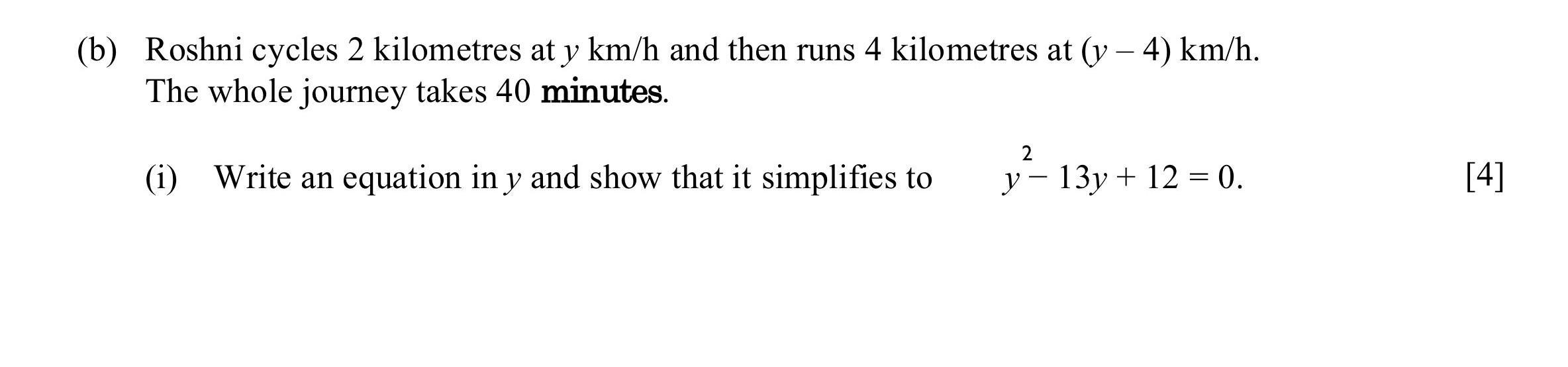 (b) Roshni cycles 2 kilometres at y km/h and then runs 4 kilometres at (y – 4) km/h. The whole journey takes 40 minutes.

(i) Write an equation in y and show that it simplifies to $y^2 - 13y + 12 = 0$. [4]